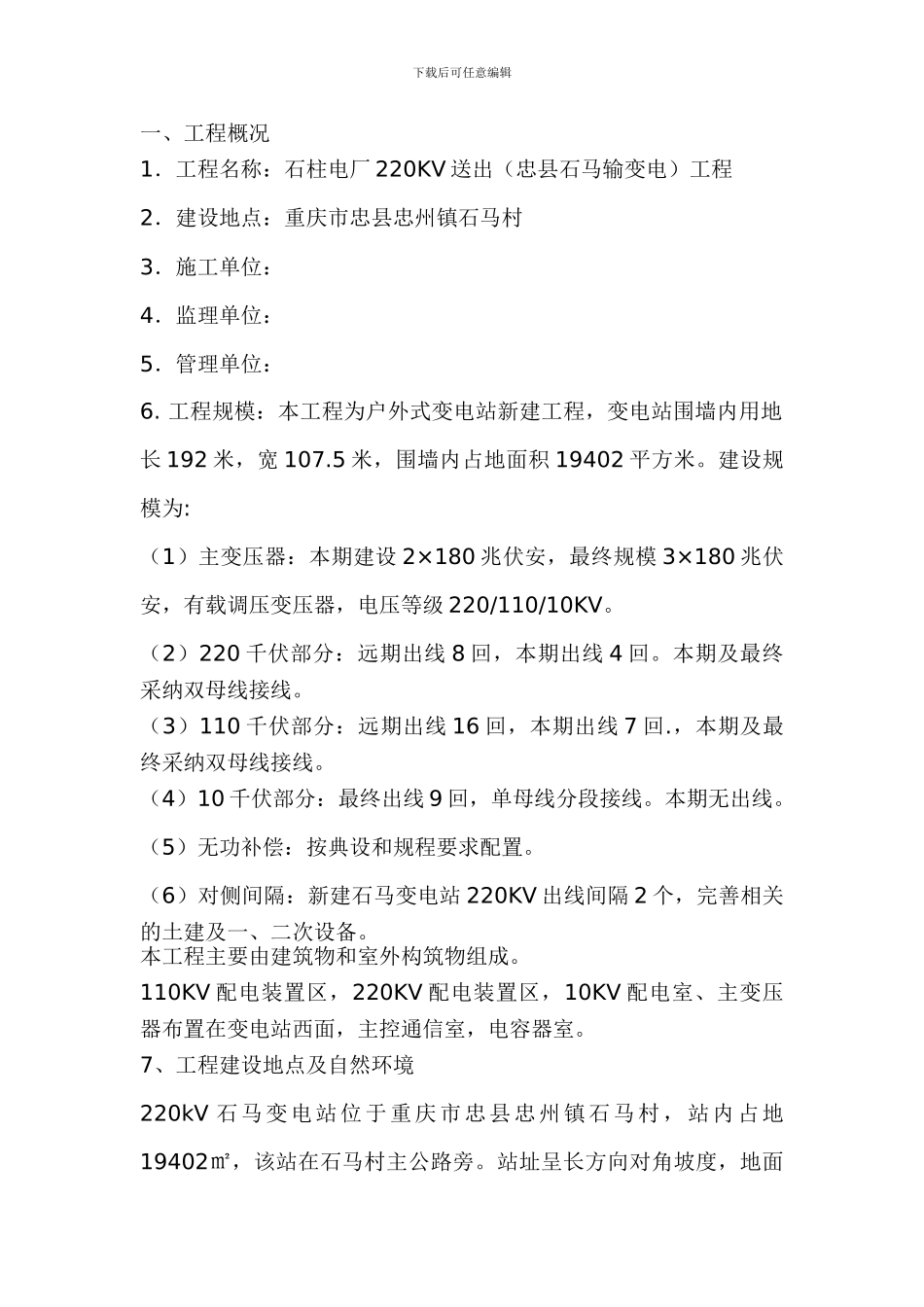 下载后可任意编辑

一、工程概况

1．工程名称：石柱电厂 220KV 送出（忠县石马输变电）工程

2．建设地点：重庆市忠县忠州镇石马村

3．施工单位：

4．监理单位：

5．管理单位：

6. 工程规模：本工程为户外式变电站新建工程，变电站围墙内用地长 192 米，宽 107.5 米，围墙内占地面积 19402 平方米。建设规模为:

（1）主变压器：本期建设 2×180 兆伏安，最终规模 3×180 兆伏安，有载调压变压器，电压等级 220/110/10KV。

（2）220 千伏部分：远期出线 8 回，本期出线 4 回。本期及最终采纳双母线接线。

（3）110 千伏部分：远期出线 16 回，本期出线 7 回.，本期及最终采纳双母线接线。

（4）10 千伏部分：最终出线 9 回，单母线分段接线。本期无出线。

（5）无功补偿：按典设和规程要求配置。

（6）对侧间隔：新建石马变电站 220KV 出线间隔 2 个，完善相关的土建及一、二次设备。

本工程主要由建筑物和室外构筑物组成。

110KV 配电装置区，220KV 配电装置区，10KV 配电室、主变压器布置在变电站西面，主控通信室，电容器室。

7、工程建设地点及自然环境

220kV 石马变电站位于重庆市忠县忠州镇石马村，站内占地 19402㎡，该站在石马村主公路旁。站址呈长方向对角坡度，地面